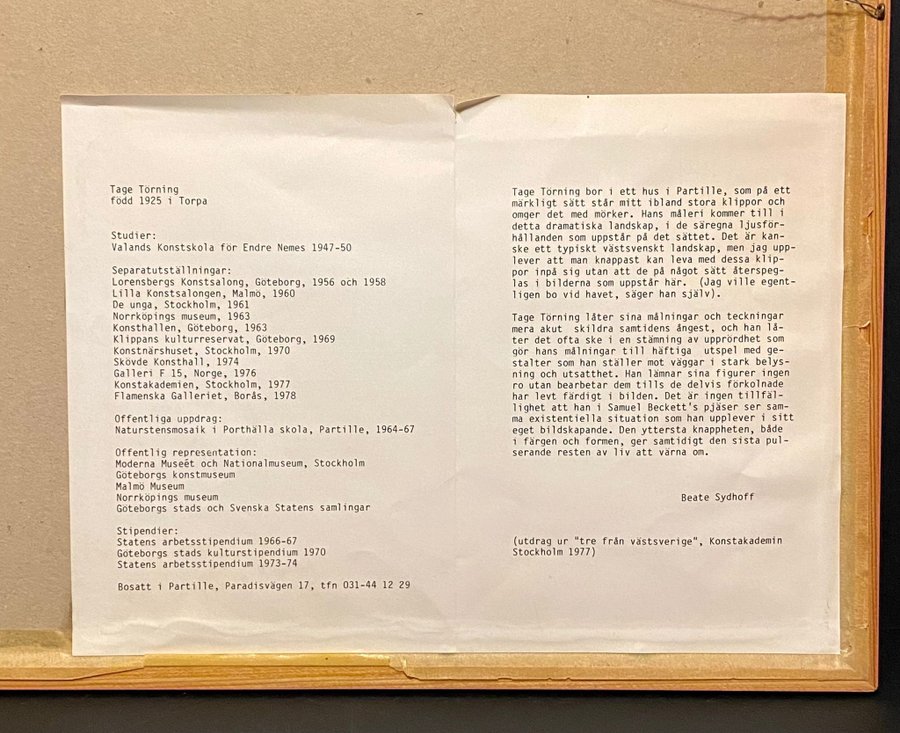 Tage Törning
född 1925 i Torpa

Studier:
Valands Konstskola för Endre Nemes 1947-50

Separatutställningar:
Lorensbergs Konstsalong, Göteborg, 1956 och 1958
Lilla Konstsalongen, Malmö, 1960
De unga, Stockholm, 1961
Norrköpings museum, 1963
Konsthallen, Göteborg, 1963
Klippans kulturreservat, Göteborg, 1969
Konstnärshuset, Stockholm, 1970
Skövde Konsthall, 1974
Galleri F 15, Norge, 1976
Konstakademien, Stockholm, 1977
Flamenska Galleriet, Borås, 1978

Offentliga uppdrag:
Naturstensmosaik i Porthälla skola, Partille, 1964-67

Offentlig representation:
Moderna Museet och Nationalmuseum, Stockholm
Göteborgs konstmuseum
Malmö Museum
Norrköpings museum
Göteborgs stads och Svenska Statens samlingar

Stipendier:
Statens arbetsstipendium 1966-67
Göteborgs stads kulturstipendium 1970
Statens arbetsstipendium 1973-74

Bosatt i Partille, Paradisvägen 17, tfn 031-44 12 29

Tage Törning bor i ett hus i Partille, som på ett märkligt sätt står mitt ibland stora klippor och omger det med mörker. Hans måleri kommer till i detta dramatiska landskap, i de säregna ljusförhållanden som uppstår på det sättet. Det är kanske ett typiskt västsvenskt landskap, men jag upplever att man knappast kan leva med dessa klippor inpå sig utan att de på något sätt återspeglas i bilderna som uppstår här. (Jag ville egentligen bo vid havet, säger han själv).

Tage Törning låter sina målningar och teckningar mera akut skildra samtidens ångest, och han låter det ofta ske i en stämning av upprördhet som gör hans målningar till häftiga utspel med gestalter som han ställer mot väggar i stark belysning och utsatthet. Han lämnar sina figurer ingen ro utan bearbetar dem tills de delvis förkolnade har levt färdigt i bilden. Det är ingen tillfällighet att han i Samuel Beckett's pjäser ser samma existentiella situation som han upplever i sitt eget bildskapande. Den yttersta knappheten, både i färgen och formen, ger samtidigt den sista pulserande resten av liv att värna om.

Beate Sydhoff

(utdrag ur "tre från västsverige", Konstakademin Stockholm 1977)